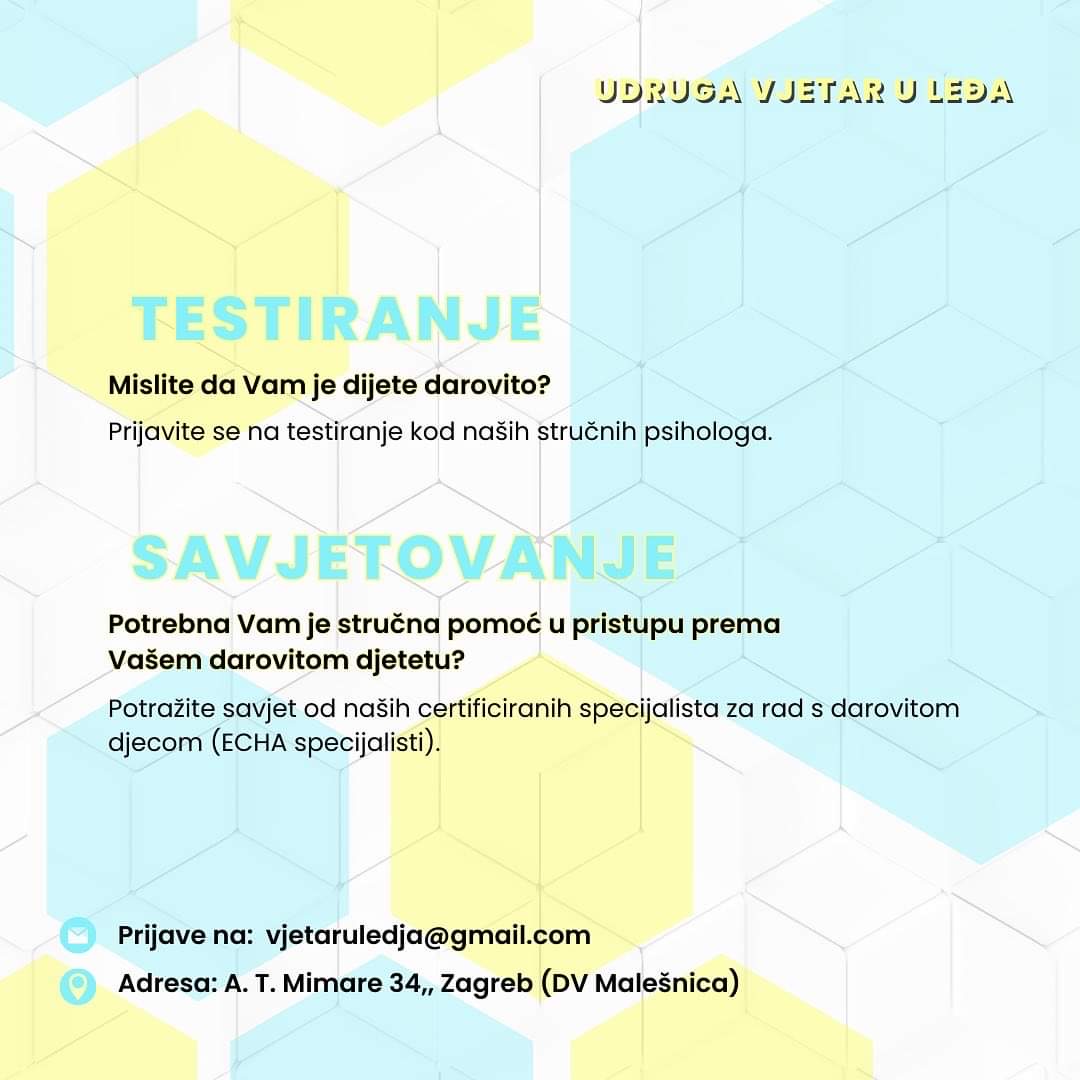 UDRUGA VJETAR U LEĐA

TESTIRANJE

Mislite da Vam je dijete darovito?

Prijavite se na testiranje kod naših stručnih psihologa.

SAVJETOVANJE

Potrebna Vam je stručna pomoć u pristupu prema Vašem darovitom djetetu?

Potražite savjet od naših certificiranih specijalista za rad s darovitom djecom (ECHA specijalisti).

Prijave na: vjetaruledja@gmail.com

Adresa: A. T. Mimare 34,, Zagreb (DV Malešnica)